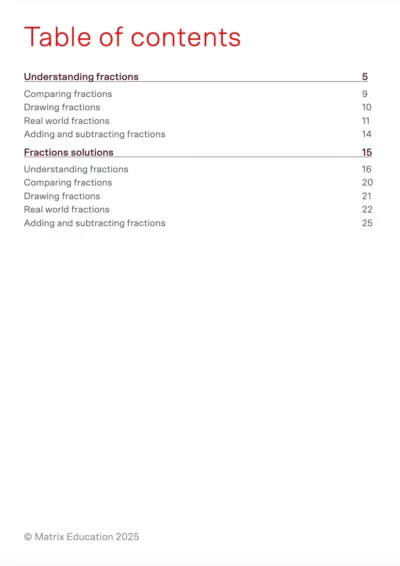 Table of contents

Understanding fractions 5

Comparing fractions 9
Drawing fractions 10
Real world fractions 11
Adding and subtracting fractions 14

Fractions solutions 15

Understanding fractions 16
Comparing fractions 20
Drawing fractions 21
Real world fractions 22
Adding and subtracting fractions 25

© Matrix Education 2025